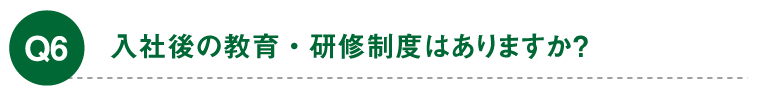 Q6 入社後の教育・研修制度はありますか?